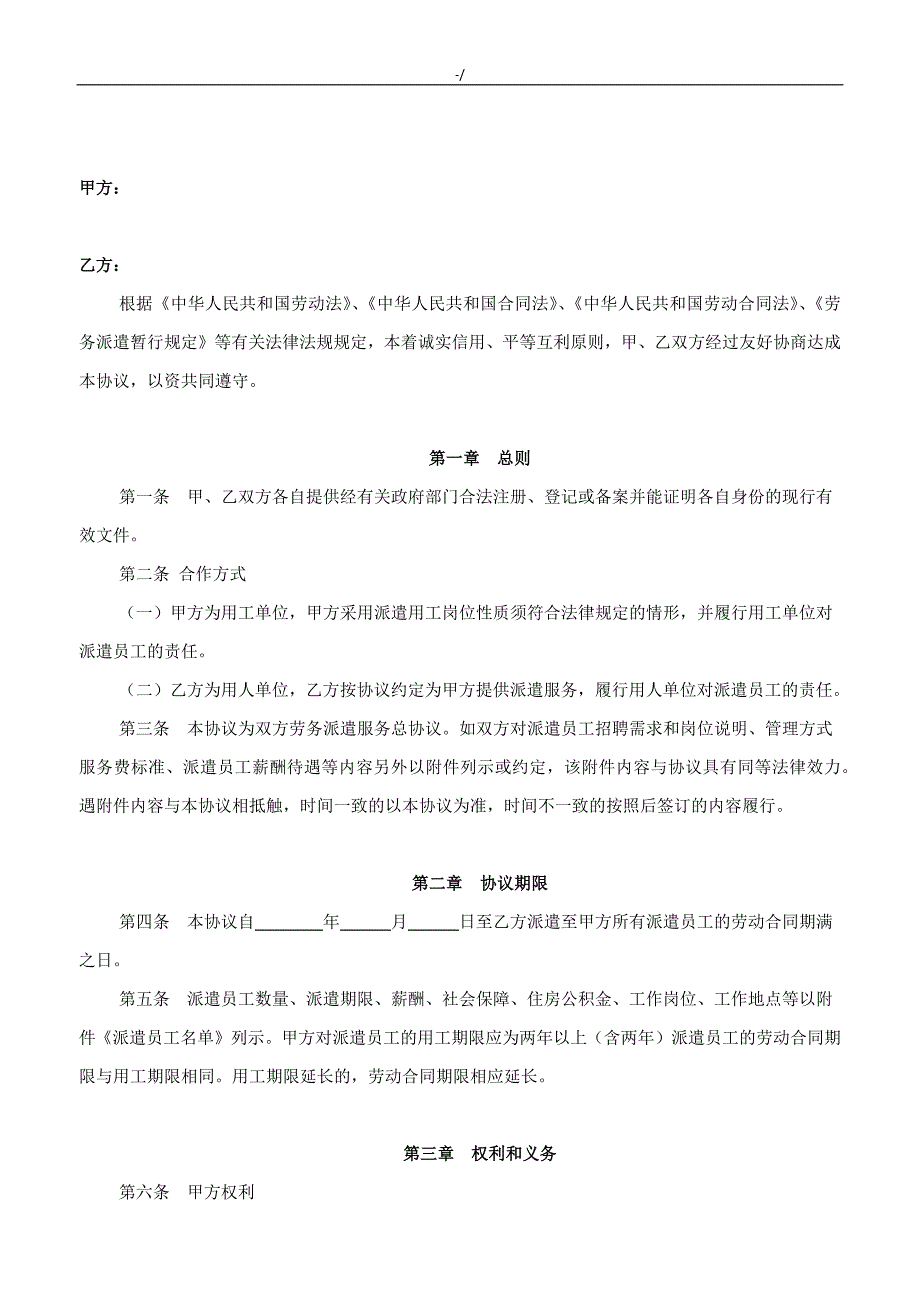 -/

甲方：

乙方：

根据《中华人民共和国劳动法》、《中华人民共和国合同法》、《中华人民共和国劳动合同法》、《劳务派遣暂行规定》等有关法律法规规定，本着诚实信用、平等互利原则，甲、乙双方经过友好协商达成本协议，以资共同遵守。

第一章 总则

第一条 甲、乙双方各自提供经有关政府部门合法注册、登记或备案并能证明各自身份的现行有效文件。

第二条 合作方式

（一）甲方为用工单位，甲方采用派遣用工岗位性质须符合法律规定的情形，并履行用工单位对派遣员工的责任。

（二）乙方为用人单位，乙方按协议约定为甲方提供派遣服务，履行用人单位对派遣员工的责任。

第三条 本协议为双方劳务派遣服务总协议。如双方对派遣员工招聘需求和岗位说明、管理方式服务费标准、派遣员工薪酬待遇等内容另外以附件列示或约定，该附件内容与协议具有同等法律效力。遇附件内容与本协议相抵触，时间一致的以本协议为准，时间不一致的按照后签订的内容履行。

第二章 协议期限

第四条 本协议自________年______月______日至乙方派遣至甲方所有派遣员工的劳动合同期满之日。

第五条 派遣员工数量、派遣期限、薪酬、社会保障、住房公积金、工作岗位、工作地点等以附件《派遣员工名单》列示。甲方对派遣员工的用工期限应为两年以上（含两年）派遣员工的劳动合同期限与用工期限相同。用工期限延长的，劳动合同期限相应延长。

第三章 权利和义务

第六条 甲方权利